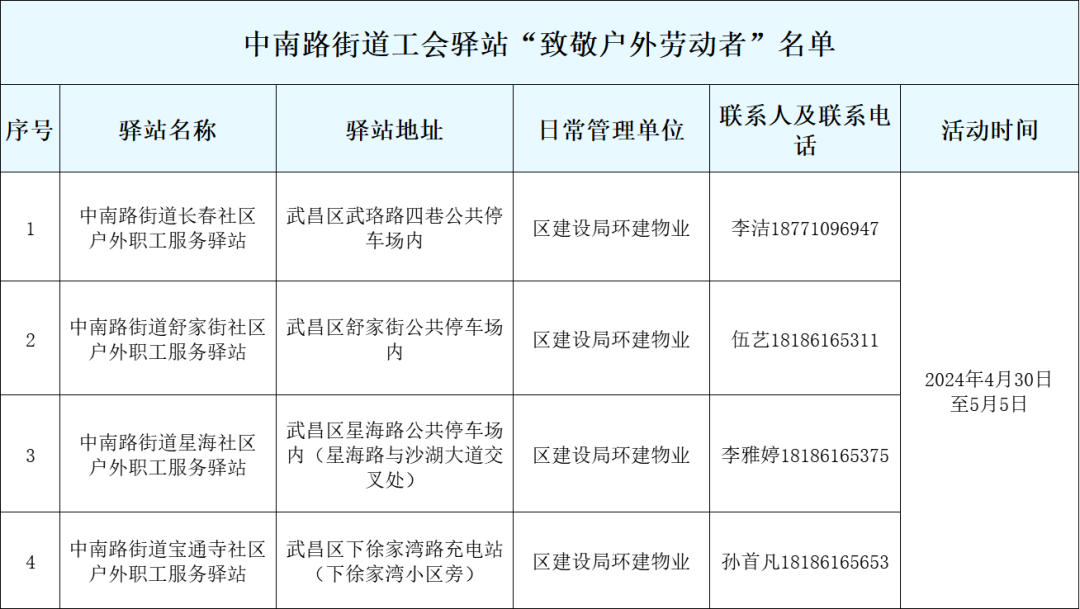 中南路街道工会驿站“致敬户外劳动者”名单

| 序号 | 驿站名称 | 驿站地址 | 日常管理单位 | 联系人及联系电话 | 活动时间 |
|---|---|---|---|---|---|
| 1 | 中南路街道长春社区户外职工服务驿站 | 武昌区武珞路四巷公共停车场内 | 区建设局环建物业 | 李洁18771096947 | 2024年4月30日至5月5日 |
| 2 | 中南路街道舒家街社区户外职工服务驿站 | 武昌区舒家街公共停车场内 | 区建设局环建物业 | 伍艺18186165311 | |
| 3 | 中南路街道星海社区户外职工服务驿站 | 武昌区星海路公共停车场内（星海路与沙湖大道交叉处） | 区建设局环建物业 | 李雅婷18186165375 | |
| 4 | 中南路街道宝通寺社区户外职工服务驿站 | 武昌区下徐家湾路充电站（下徐家湾小区旁） | 区建设局环建物业 | 孙首凡18186165653 | |